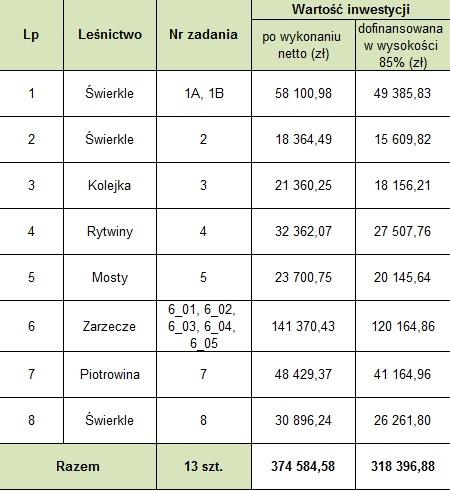 | Lp | Leśnictwo | Nr zadania | Wartość inwestycji po wykonaniu netto (zł) | Wartość inwestycji dofinansowana w wysokości 85% (zł) |
|---|---|---|---|---|
| 1 | Świerkle | 1A, 1B | 58 100,98 | 49 385,83 |
| 2 | Świerkle | 2 | 18 364,49 | 15 609,82 |
| 3 | Kolejka | 3 | 21 360,25 | 18 156,21 |
| 4 | Rytwiny | 4 | 32 362,07 | 27 507,76 |
| 5 | Mosty | 5 | 23 700,75 | 20 145,64 |
| 6 | Zarzecze | 6_01, 6_02, 6_03, 6_04, 6_05 | 141 370,43 | 120 164,86 |
| 7 | Piotrowina | 7 | 48 429,37 | 41 164,96 |
| 8 | Świerkle | 8 | 30 896,24 | 26 261,80 |
| Razem | | 13 szt. | 374 584,58 | 318 396,88 |